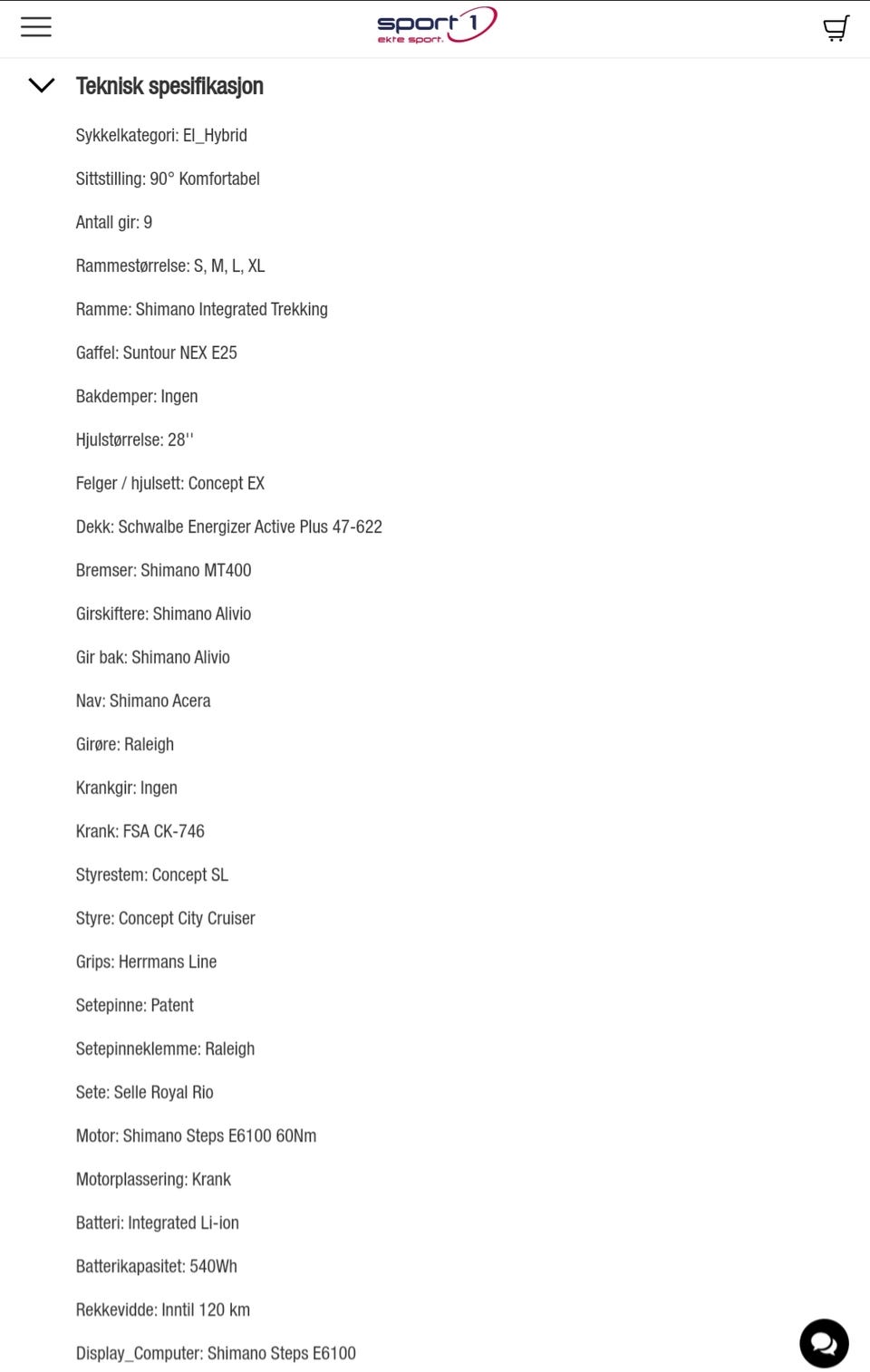 sport 1
ekte sport.

Teknisk spesifikasjon

Sykkelkategori: El_Hybrid

Sittstilling: 90° Komfortabel

Antall gir: 9

Rammestørrelse: S, M, L, XL

Ramme: Shimano Integrated Trekking

Gaffel: Suntour NEX E25

Bakdemper: Ingen

Hjulstørrelse: 28''

Felger / hjulsett: Concept EX

Dekk: Schwalbe Energizer Active Plus 47-622

Bremser: Shimano MT400

Girskiftere: Shimano Alivio

Gir bak: Shimano Alivio

Nav: Shimano Acera

Girøre: Raleigh

Krankgir: Ingen

Krank: FSA CK-746

Styrestem: Concept SL

Styre: Concept City Cruiser

Grips: Herrmans Line

Setepinne: Patent

Setepinneklemme: Raleigh

Sete: Selle Royal Rio

Motor: Shimano Steps E6100 60Nm

Motorplassering: Krank

Batteri: Integrated Li-ion

Batterikapasitet: 540Wh

Rekkevidde: Inntil 120 km

Display_Computer: Shimano Steps E6100